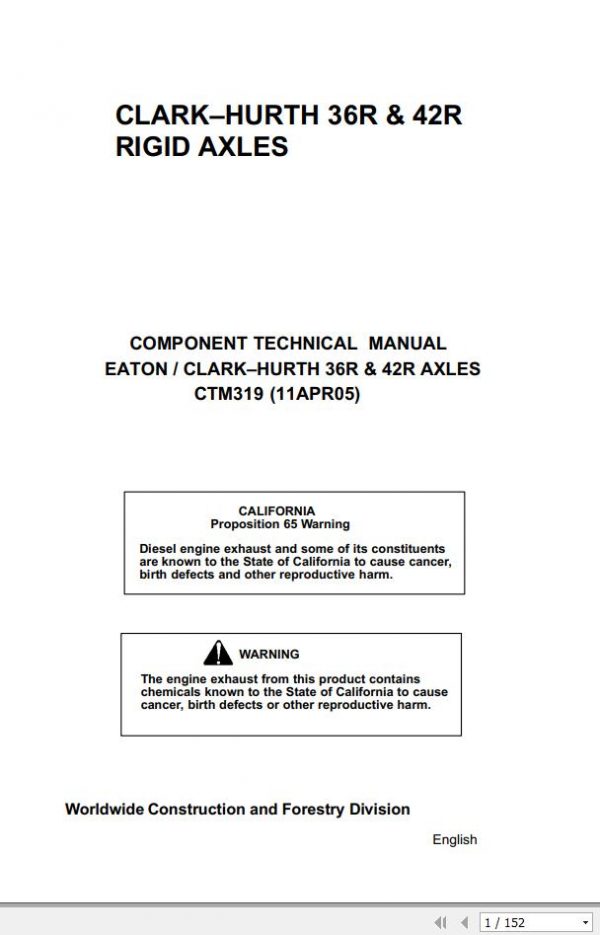 CLARK–HURTH 36R & 42R
RIGID AXLES

COMPONENT TECHNICAL MANUAL
EATON / CLARK–HURTH 36R & 42R AXLES
CTM319 (11APR05)

CALIFORNIA
Proposition 65 Warning

Diesel engine exhaust and some of its constituents are known to the State of California to cause cancer, birth defects and other reproductive harm.

WARNING

The engine exhaust from this product contains chemicals known to the State of California to cause cancer, birth defects or other reproductive harm.

Worldwide Construction and Forestry Division

English

1 / 152